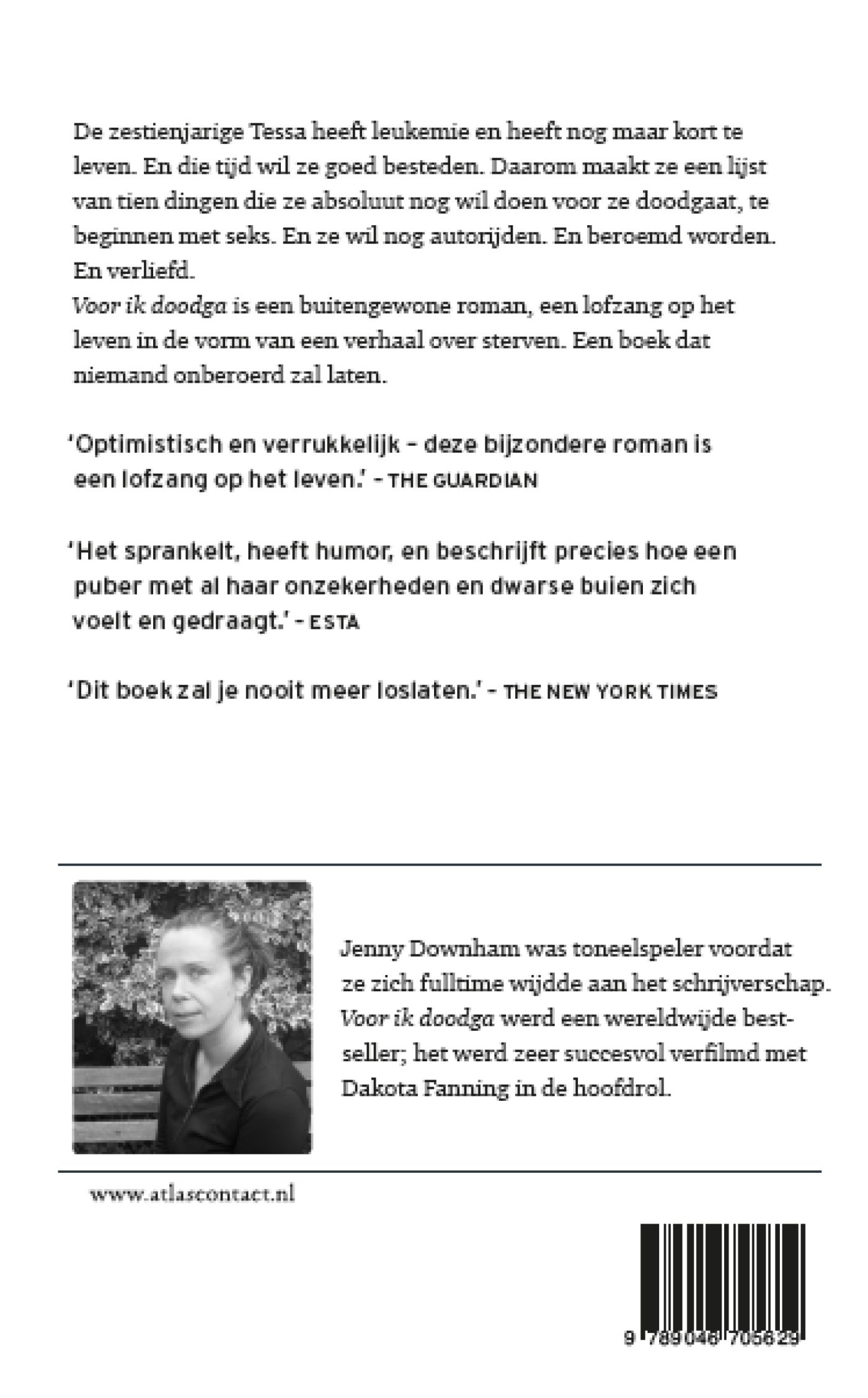 De zestienjarige Tessa heeft leukemie en heeft nog maar kort te leven. En die tijd wil ze goed besteden. Daarom maakt ze een lijst van tien dingen die ze absoluut nog wil doen voor ze doodgaat, te beginnen met seks. En ze wil nog autorijden. En beroemd worden. En verliefd.
Voor ik doodga is een buitengewone roman, een lofzang op het leven in de vorm van een verhaal over sterven. Een boek dat niemand onberoerd zal laten.

'Optimistisch en verrukkelijk – deze bijzondere roman is een lofzang op het leven.' – THE GUARDIAN

'Het sprankelt, heeft humor, en beschrijft precies hoe een puber met al haar onzekerheden en dwarse buien zich voelt en gedraagt.' – ESTA

'Dit boek zal je nooit meer loslaten.' – THE NEW YORK TIMES

Jenny Downham was toneelspeler voordat ze zich fulltime wijdde aan het schrijverschap. Voor ik doodga werd een wereldwijde bestseller; het werd zeer succesvol verfilmd met Dakota Fanning in de hoofdrol.

www.atlascontact.nl

9 789046 705629